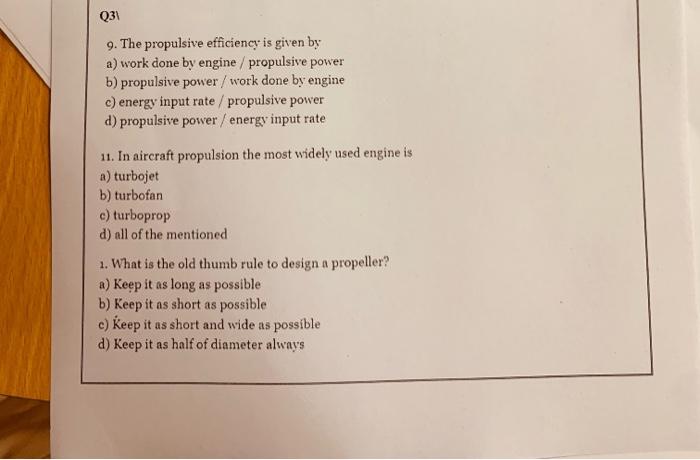 Q3\

9. The propulsive efficiency is given by
a) work done by engine / propulsive power
b) propulsive power / work done by engine
c) energy input rate / propulsive power
d) propulsive power / energy input rate

11. In aircraft propulsion the most widely used engine is
a) turbojet
b) turbofan
c) turboprop
d) all of the mentioned

1. What is the old thumb rule to design a propeller?
a) Keep it as long as possible
b) Keep it as short as possible
c) Keep it as short and wide as possible
d) Keep it as half of diameter always